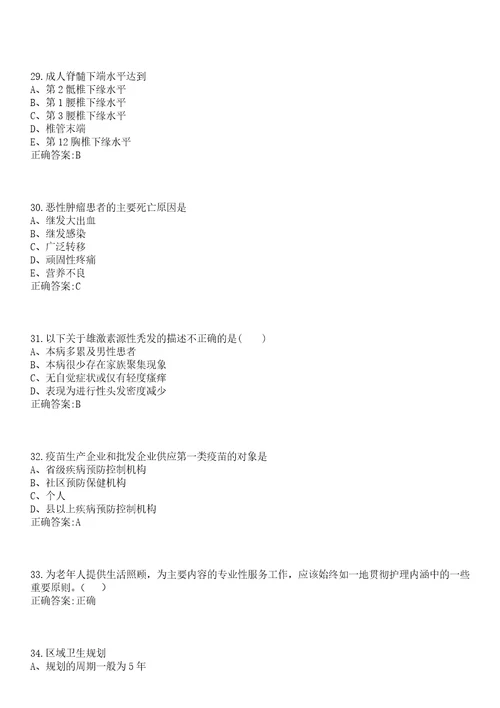 29.成人脊髓下端水平达到
A、第2骶椎下缘水平
B、第1腰椎下缘水平
C、第3腰椎下缘水平
D、椎管末端
E、第12胸椎下缘水平
正确答案:B

30.恶性肿瘤患者的主要死亡原因是
A、继发大出血
B、继发感染
C、广泛转移
D、顽固性疼痛
E、营养不良
正确答案:C

31.以下关于雄激素源性秃发的描述不正确的是(　　)
A、本病多累及男性患者
B、本病很少存在家族聚集现象
C、无自觉症状或仅有轻度瘙痒
D、表现为进行性头发密度减少
正确答案:B

32.疫苗生产企业和批发企业供应第一类疫苗的对象是
A、省级疾病预防控制机构
B、社区预防保健机构
C、个人
D、县以上疾病预防控制机构
正确答案:A

33.为老年人提供生活照顾，为主要内容的专业性服务工作，应该始终如一地贯彻护理内涵中的一些重要原则。(　　)
正确答案:正确

34.区域卫生规划
A、规划的周期一般为5年